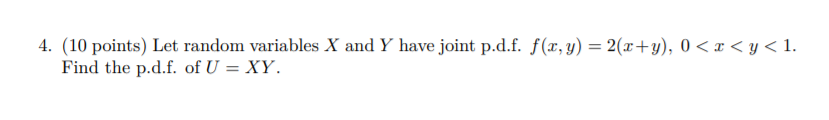 4. (10 points) Let random variables $X$ and $Y$ have joint p.d.f. $f(x, y) = 2(x+y)$, $0 < x < y < 1$. Find the p.d.f. of $U = XY$.